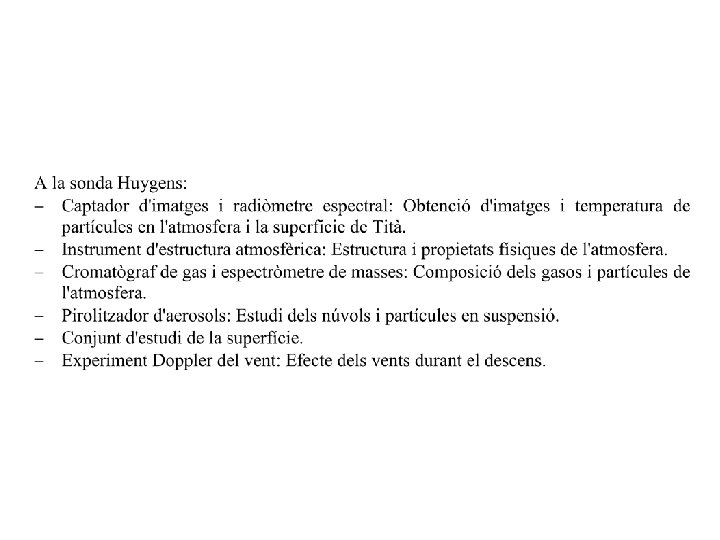 A la sonda Huygens:
– Captador d'imatges i radiòmetre espectral: Obtenció d'imatges i temperatura de partícules en l'atmosfera i la superfície de Tità.
– Instrument d'estructura atmosfèrica: Estructura i propietats físiques de l'atmosfera.
– Cromatògraf de gas i espectròmetre de masses: Composició dels gasos i partícules de l'atmosfera.
– Pirolitzador d'aerosols: Estudi dels núvols i partícules en suspensió.
– Conjunt d'estudi de la superfície.
– Experiment Doppler del vent: Efecte dels vents durant el descens.